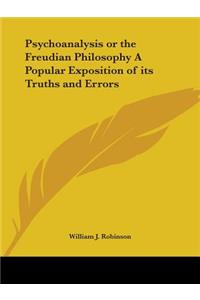 Psychoanalysis or the Freudian Philosophy A Popular Exposition of its Truths and Errors

William J. Robinson